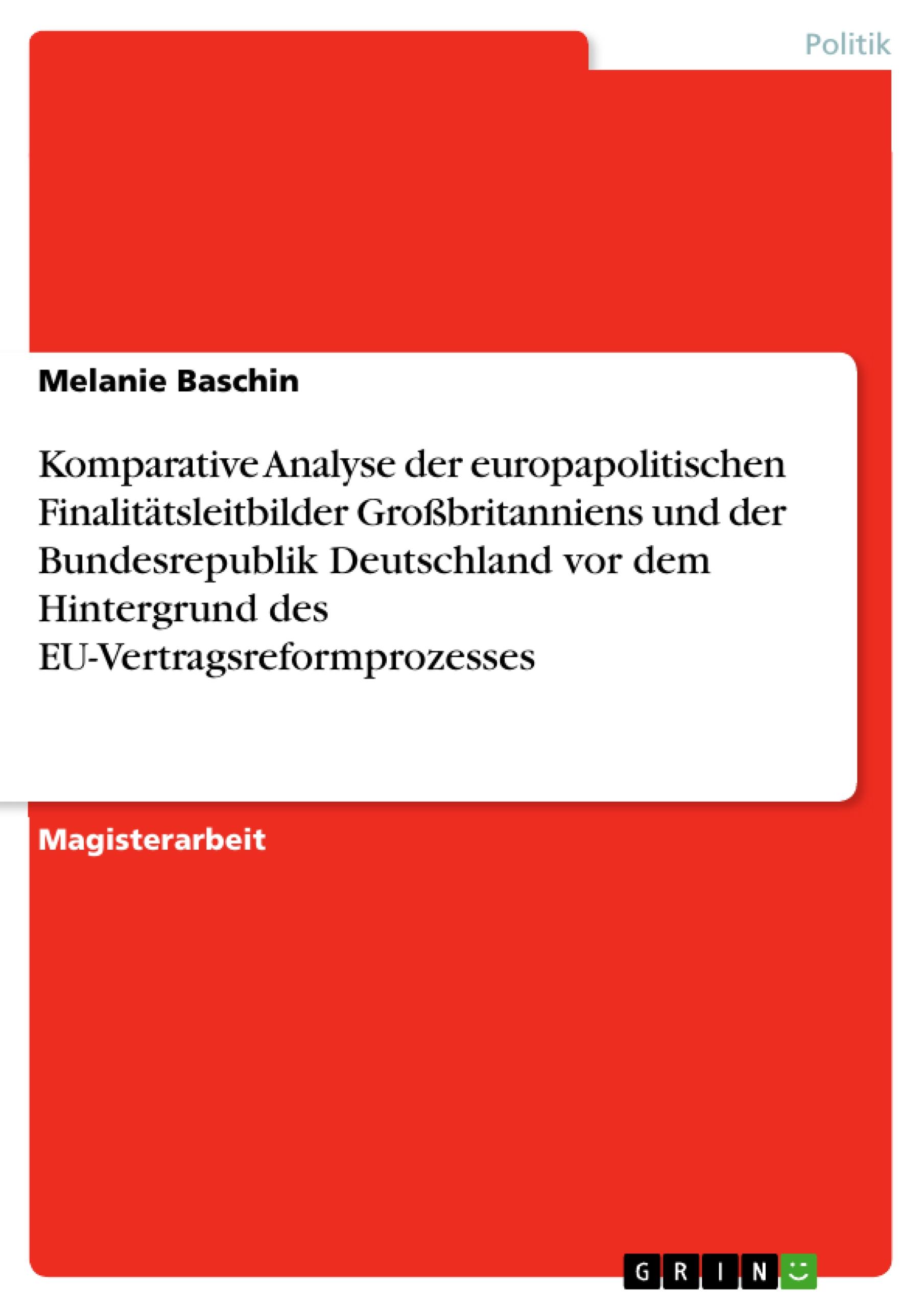 Politik

Melanie Baschin

Komparative Analyse der europapolitischen Finalitätsleitbilder Großbritanniens und der Bundesrepublik Deutschland vor dem Hintergrund des EU-Vertragsreformprozesses

Magisterarbeit

GRIN